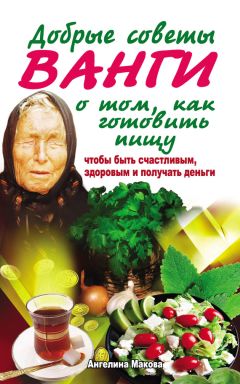 Добрые советы
ВАНГИ
о том, как готовить пищу
чтобы быть счастливым, здоровым и получать деньги

Ангелина Макова